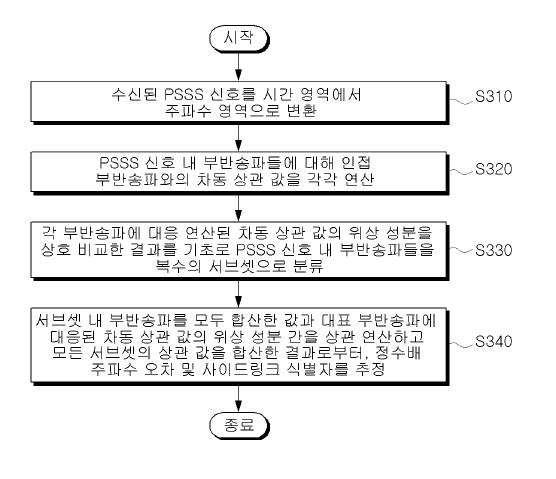 시작

수신된 PSSS 신호를 시간 영역에서 주파수 영역으로 변환

S310

PSSS 신호 내 부반송파들에 대해 인접 부반송파와의 차동 상관 값을 각각 연산

S320

각 부반송파에 대응 연산된 차동 상관 값의 위상 성분을 상호 비교한 결과를 기초로 PSSS 신호 내 부반송파들을 복수의 서브셋으로 분류

S330

서브셋 내 부반송파를 모두 합산한 값과 대표 부반송파에 대응된 차동 상관 값의 위상 성분 간을 상관 연산하고 모든 서브셋의 상관 값을 합산한 결과로부터, 정수배 주파수 오차 및 사이드링크 식별자를 추정

S340

종료